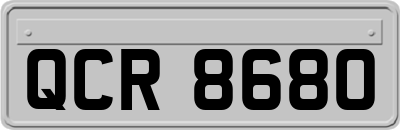 QCR 8680